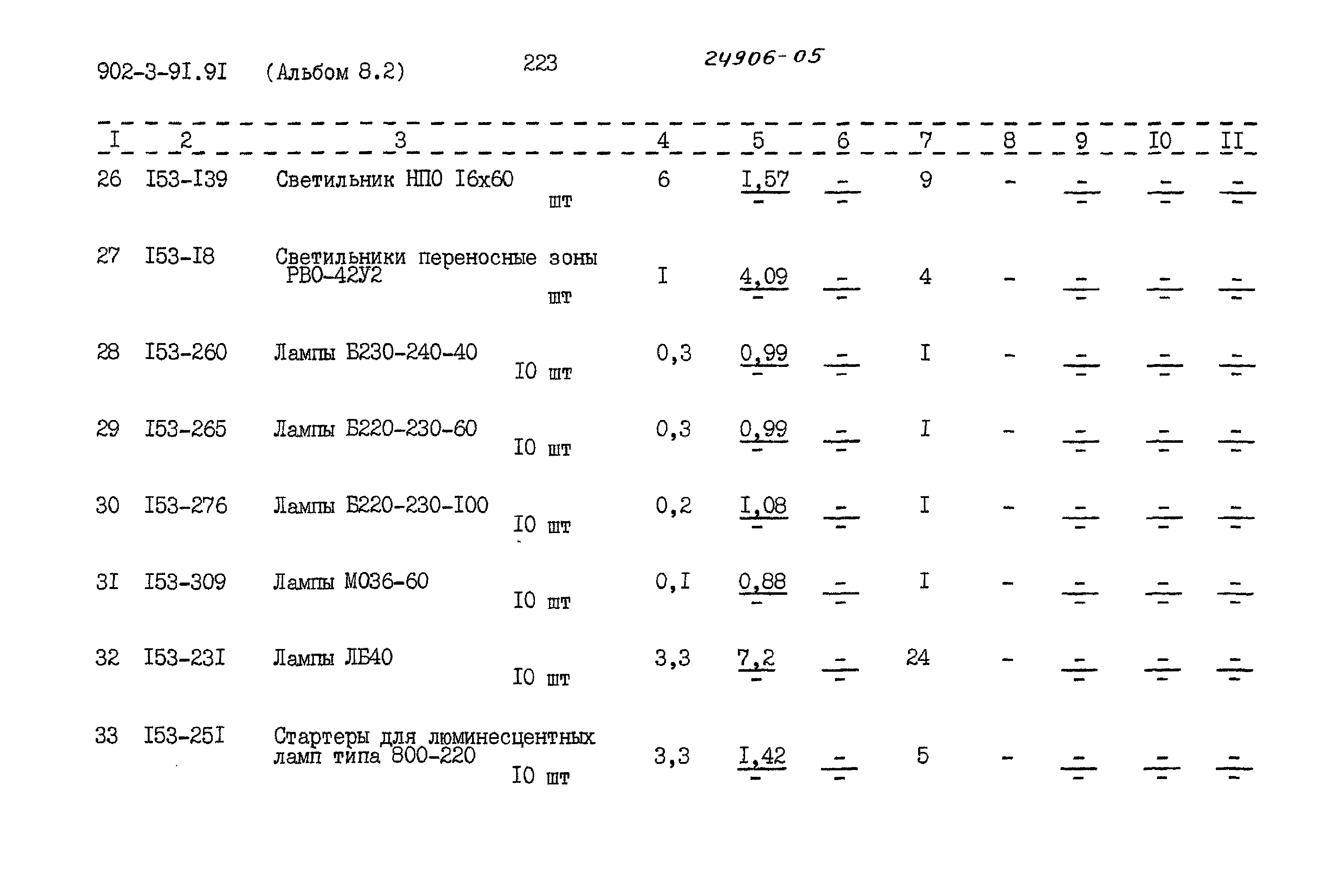 902-3-9I.9I (Альбом 8.2) 223 24906-05

| I | 2 | 3 | 4 | 5 | 6 | 7 | 8 | 9 | I0 | II |
|---|---|---|---|---|---|---|---|---|---|---|
| 26 | I53-I39 | Светильник НПО I6х60 шт | 6 | $\frac{I,57}{-}$ | $\frac{-}{-}$ | 9 | - | $\frac{-}{-}$ | $\frac{-}{-}$ | $\frac{-}{-}$ |
| 27 | I53-I8 | Светильники переносные зоны РВО-42У2 шт | I | $\frac{4,09}{-}$ | $\frac{-}{-}$ | 4 | - | $\frac{-}{-}$ | $\frac{-}{-}$ | $\frac{-}{-}$ |
| 28 | I53-260 | Лампы Б230-240-40 I0 шт | 0,3 | $\frac{0,99}{-}$ | $\frac{-}{-}$ | I | - | $\frac{-}{-}$ | $\frac{-}{-}$ | $\frac{-}{-}$ |
| 29 | I53-265 | Лампы Б220-230-60 I0 шт | 0,3 | $\frac{0,99}{-}$ | $\frac{-}{-}$ | I | - | $\frac{-}{-}$ | $\frac{-}{-}$ | $\frac{-}{-}$ |
| 30 | I53-276 | Лампы Б220-230-I00 I0 шт | 0,2 | $\frac{I,08}{-}$ | $\frac{-}{-}$ | I | - | $\frac{-}{-}$ | $\frac{-}{-}$ | $\frac{-}{-}$ |
| 3I | I53-309 | Лампы МО36-60 I0 шт | 0,I | $\frac{0,88}{-}$ | $\frac{-}{-}$ | I | - | $\frac{-}{-}$ | $\frac{-}{-}$ | $\frac{-}{-}$ |
| 32 | I53-23I | Лампы ЛБ40 I0 шт | 3,3 | $\frac{7,2}{-}$ | $\frac{-}{-}$ | 24 | - | $\frac{-}{-}$ | $\frac{-}{-}$ | $\frac{-}{-}$ |
| 33 | I53-25I | Стартеры для люминесцентных ламп типа 800-220 I0 шт | 3,3 | $\frac{I,42}{-}$ | $\frac{-}{-}$ | 5 | - | $\frac{-}{-}$ | $\frac{-}{-}$ | $\frac{-}{-}$ |